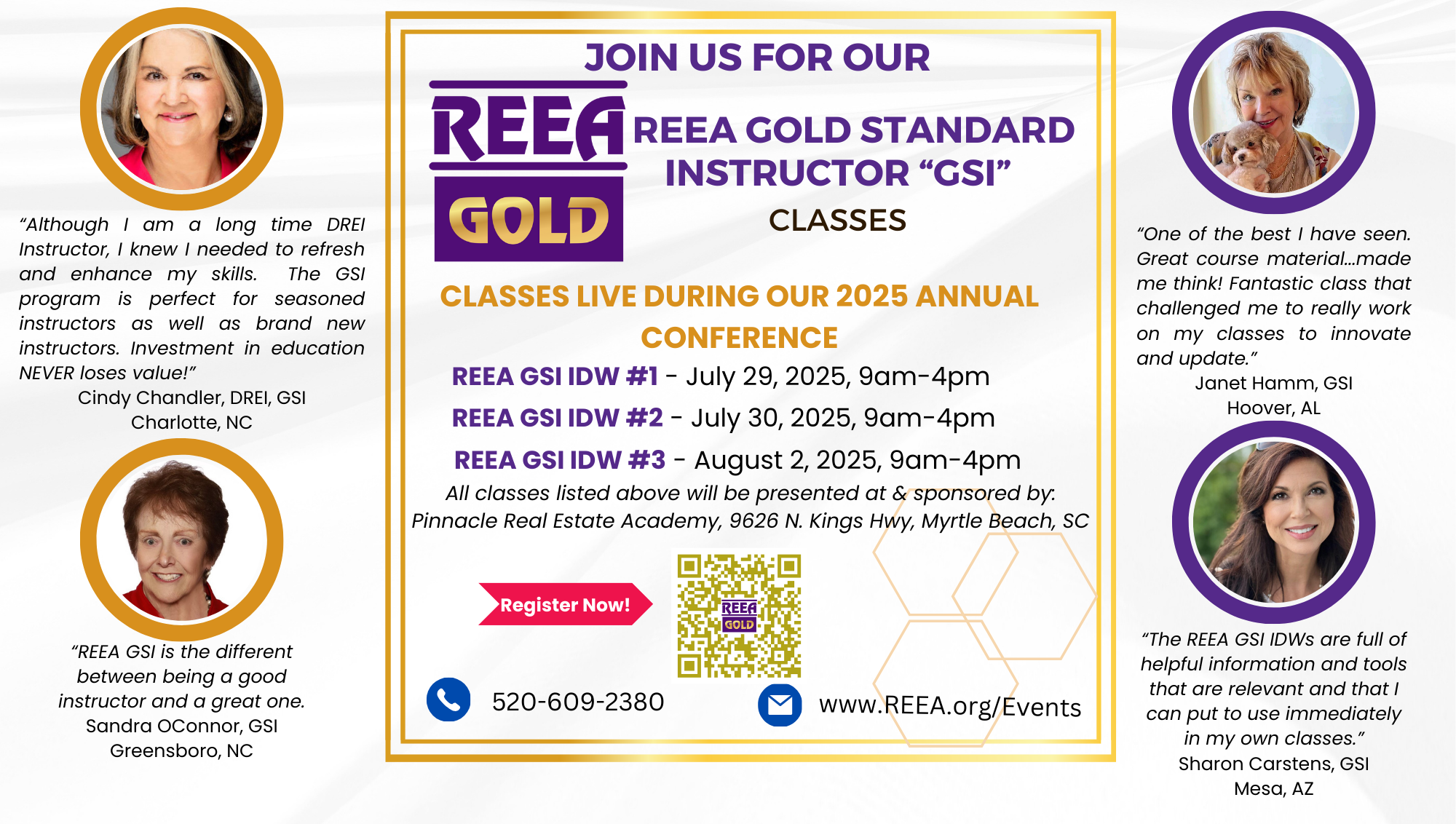 “Although I am a long time DREI Instructor, I knew I needed to refresh and enhance my skills. The GSI program is perfect for seasoned instructors as well as brand new instructors. Investment in education NEVER loses value!”
Cindy Chandler, DREI, GSI
Charlotte, NC

“REEA GSI is the different between being a good instructor and a great one.
Sandra OConnor, GSI
Greensboro, NC

JOIN US FOR OUR

REEA GOLD

REEA GOLD STANDARD INSTRUCTOR “GSI” CLASSES

CLASSES LIVE DURING OUR 2025 ANNUAL CONFERENCE

REEA GSI IDW #1 - July 29, 2025, 9am-4pm
REEA GSI IDW #2 - July 30, 2025, 9am-4pm
REEA GSI IDW #3 - August 2, 2025, 9am-4pm

All classes listed above will be presented at & sponsored by:
Pinnacle Real Estate Academy, 9626 N. Kings Hwy, Myrtle Beach, SC

Register Now!

REEA GOLD

520-609-2380

www.REEA.org/Events

“One of the best I have seen. Great course material...made me think! Fantastic class that challenged me to really work on my classes to innovate and update.”
Janet Hamm, GSI
Hoover, AL

“The REEA GSI IDWs are full of helpful information and tools that are relevant and that I can put to use immediately in my own classes.”
Sharon Carstens, GSI
Mesa, AZ